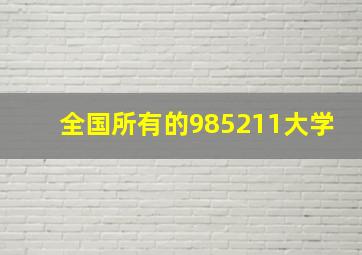 全国所有的985211大学